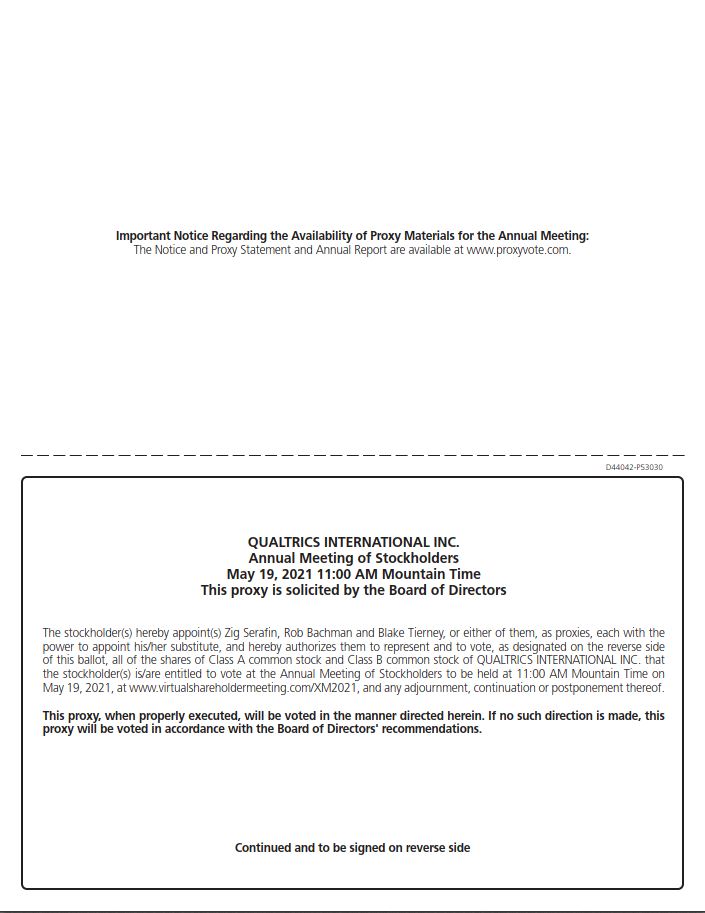 Important Notice Regarding the Availability of Proxy Materials for the Annual Meeting:
The Notice and Proxy Statement and Annual Report are available at www.proxyvote.com.

D44042-P53030

QUALTRICS INTERNATIONAL INC.
Annual Meeting of Stockholders
May 19, 2021 11:00 AM Mountain Time
This proxy is solicited by the Board of Directors

The stockholder(s) hereby appoint(s) Zig Serafin, Rob Bachman and Blake Tierney, or either of them, as proxies, each with the power to appoint his/her substitute, and hereby authorizes them to represent and to vote, as designated on the reverse side of this ballot, all of the shares of Class A common stock and Class B common stock of QUALTRICS INTERNATIONAL INC. that the stockholder(s) is/are entitled to vote at the Annual Meeting of Stockholders to be held at 11:00 AM Mountain Time on May 19, 2021, at www.virtualshareholdermeeting.com/XM2021, and any adjournment, continuation or postponement thereof.

This proxy, when properly executed, will be voted in the manner directed herein. If no such direction is made, this proxy will be voted in accordance with the Board of Directors' recommendations.

Continued and to be signed on reverse side